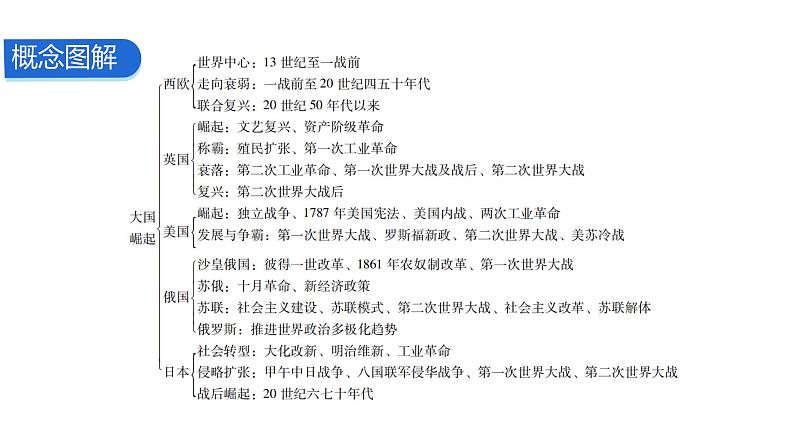 概念图解

大国崛起

西欧
世界中心：13 世纪至一战前
走向衰弱：一战前至 20 世纪四五十年代
联合复兴：20 世纪 50 年代以来

英国
崛起：文艺复兴、资产阶级革命
称霸：殖民扩张、第一次工业革命
衰落：第二次工业革命、第一次世界大战及战后、第二次世界大战
复兴：第二次世界大战后

美国
崛起：独立战争、1787 年美国宪法、美国内战、两次工业革命
发展与争霸：第一次世界大战、罗斯福新政、第二次世界大战、美苏冷战

俄国
沙皇俄国：彼得一世改革、1861 年农奴制改革、第一次世界大战
苏俄：十月革命、新经济政策
苏联：社会主义建设、苏联模式、第二次世界大战、社会主义改革、苏联解体
俄罗斯：推进世界政治多极化趋势

日本
社会转型：大化改新、明治维新、工业革命
侵略扩张：甲午中日战争、八国联军侵华战争、第一次世界大战、第二次世界大战
战后崛起：20 世纪六七十年代